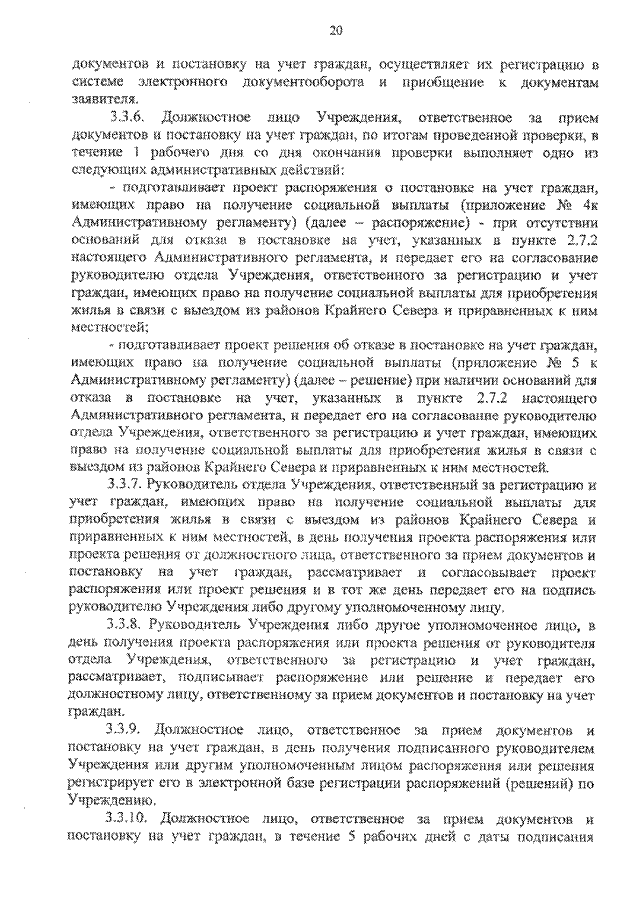 20

документов и постановку на учет граждан, осуществляет их регистрацию в системе электронного документооборота и приобщение к документам заявителя.

3.3.6. Должностное лицо Учреждения, ответственное за прием документов и постановку на учет граждан, по итогам проведенной проверки, в течение 1 рабочего дня со дня окончания проверки выполняет одно из следующих административных действий:

- подготавливает проект распоряжения о постановке на учет граждан, имеющих право на получение социальной выплаты (приложение № 4к Административному регламенту) (далее – распоряжение) - при отсутствии оснований для отказа в постановке на учет, указанных в пункте 2.7.2 настоящего Административного регламента, и передает его на согласование руководителю отдела Учреждения, ответственного за регистрацию и учет граждан, имеющих право на получение социальной выплаты для приобретения жилья в связи с выездом из районов Крайнего Севера и приравненных к ним местностей;

- подготавливает проект решения об отказе в постановке на учет граждан, имеющих право на получение социальной выплаты (приложение № 5 к Административному регламенту) (далее – решение) при наличии оснований для отказа в постановке на учет, указанных в пункте 2.7.2 настоящего Административного регламента, и передает его на согласование руководителю отдела Учреждения, ответственного за регистрацию и учет граждан, имеющих право на получение социальной выплаты для приобретения жилья в связи с выездом из районов Крайнего Севера и приравненных к ним местностей.

3.3.7. Руководитель отдела Учреждения, ответственный за регистрацию и учет граждан, имеющих право на получение социальной выплаты для приобретения жилья в связи с выездом из районов Крайнего Севера и приравненных к ним местностей, в день получения проекта распоряжения или проекта решения от должностного лица, ответственного за прием документов и постановку на учет граждан, рассматривает и согласовывает проект распоряжения или проект решения и в тот же день передает его на подпись руководителю Учреждения либо другому уполномоченному лицу.

3.3.8. Руководитель Учреждения либо другое уполномоченное лицо, в день получения проекта распоряжения или проекта решения от руководителя отдела Учреждения, ответственного за регистрацию и учет граждан, рассматривает, подписывает распоряжение или решение и передает его должностному лицу, ответственному за прием документов и постановку на учет граждан.

3.3.9. Должностное лицо, ответственное за прием документов и постановку на учет граждан, в день получения подписанного руководителем Учреждения или другим уполномоченным лицом распоряжения или решения регистрирует его в электронной базе регистрации распоряжений (решений) по Учреждению.

3.3.10. Должностное лицо, ответственное за прием документов и постановку на учет граждан, в течение 5 рабочих дней с даты подписания